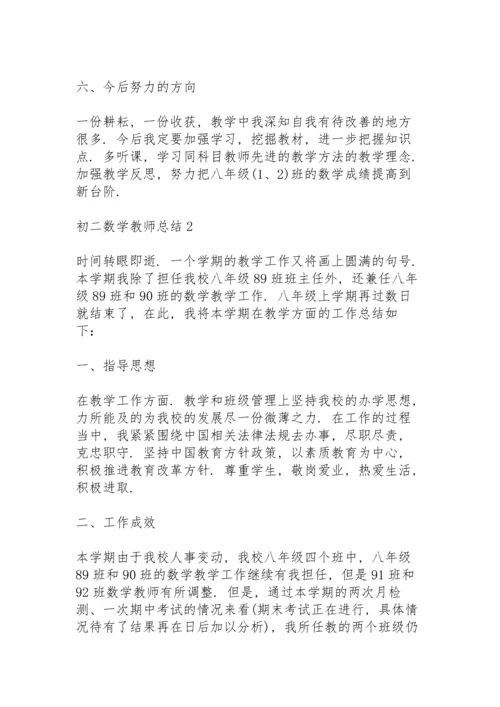 六、今后努力的方向

一份耕耘，一份收获，教学中我深知自我有待改善的地方很多．今后我定要加强学习，挖掘教材，进一步把握知识点．多听课，学习同科目教师先进的教学方法的教学理念．加强教学反思，努力把八年级(1、2)班的数学成绩提高到新台阶．

初二数学教师总结 2

时间转眼即逝．一个学期的教学工作又将画上圆满的句号．本学期我除了担任我校八年级 89 班班主任外，还兼任八年级 89 班和 90 班的数学教学工作．八年级上学期再过数日就结束了，在此，我将本学期在教学方面的工作总结如下：

一、指导思想

在教学工作方面．教学和班级管理上坚持我校的办学思想，力所能及的为我校的发展尽一份微薄之力．在工作的过程当中，我紧紧围绕中国相关法律法规去办事，尽职尽责，克忠职守．坚持中国教育方针政策，以素质教育为中心，积极推进教育改革方针．尊重学生，敬岗爱业，热爱生活，积极进取．

二、工作成效

本学期由于我校人事变动，我校八年级四个班中，八年级 89 班和 90 班的数学教学工作继续有我担任，但是 91 班和 92 班数学教师有所调整．但是，通过本学期的两次月检测、一次期中考试的情况来看(期末考试正在进行，具体情况待有了结果再在日后加以分析)，我所任教的两个班级仍